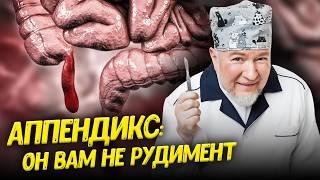 АППЕНДИКС:
ОН ВАМ НЕ РУДИМЕНТ